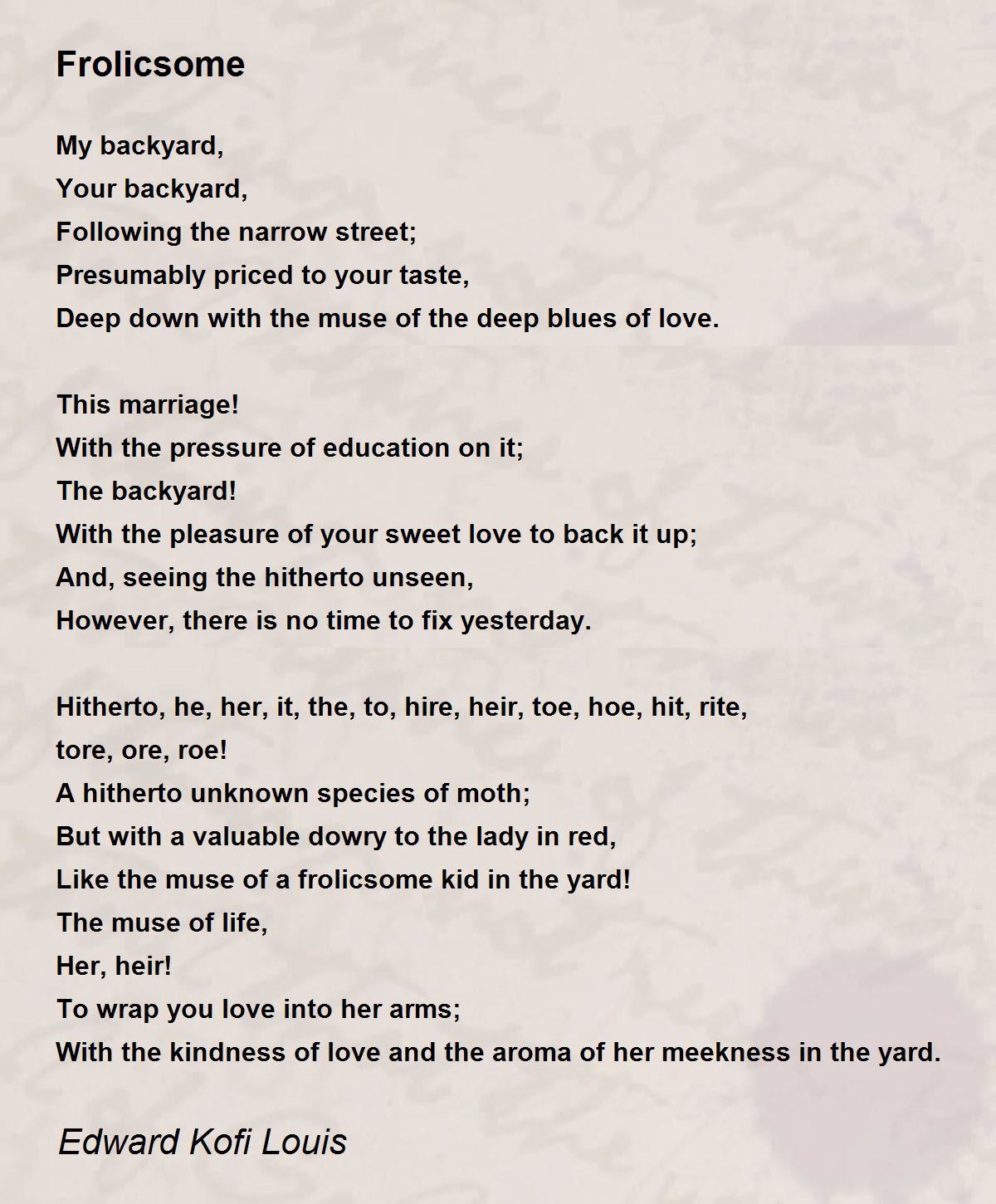 Frolicsome

My backyard,
Your backyard,
Following the narrow street;
Presumably priced to your taste,
Deep down with the muse of the deep blues of love.

This marriage!
With the pressure of education on it;
The backyard!
With the pleasure of your sweet love to back it up;
And, seeing the hitherto unseen,
However, there is no time to fix yesterday.

Hitherto, he, her, it, the, to, hire, heir, toe, hoe, hit, rite, tore, ore, roe!
A hitherto unknown species of moth;
But with a valuable dowry to the lady in red,
Like the muse of a frolicsome kid in the yard!
The muse of life,
Her, heir!
To wrap you love into her arms;
With the kindness of love and the aroma of her meekness in the yard.

Edward Kofi Louis